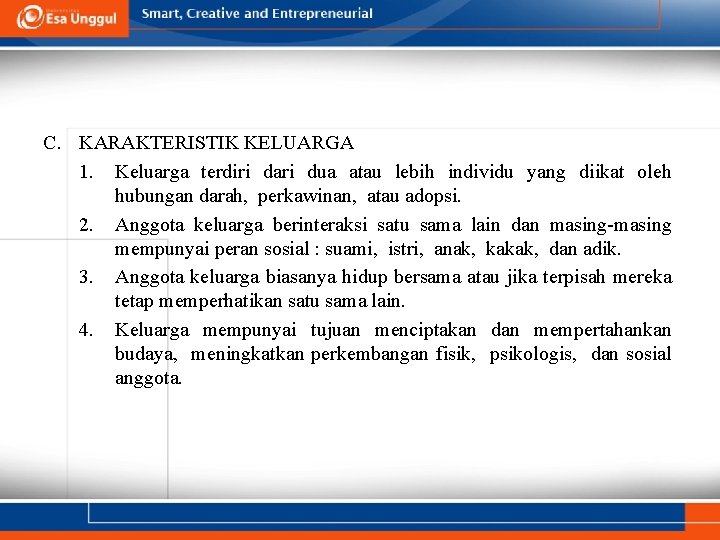 Esa Unggul

Smart, Creative and Entrepreneurial

C. KARAKTERISTIK KELUARGA

1. Keluarga terdiri dari dua atau lebih individu yang diikat oleh hubungan darah, perkawinan, atau adopsi.

2. Anggota keluarga berinteraksi satu sama lain dan masing-masing mempunyai peran sosial : suami, istri, anak, kakak, dan adik.

3. Anggota keluarga biasanya hidup bersama atau jika terpisah mereka tetap memperhatikan satu sama lain.

4. Keluarga mempunyai tujuan menciptakan dan mempertahankan budaya, meningkatkan perkembangan fisik, psikologis, dan sosial anggota.